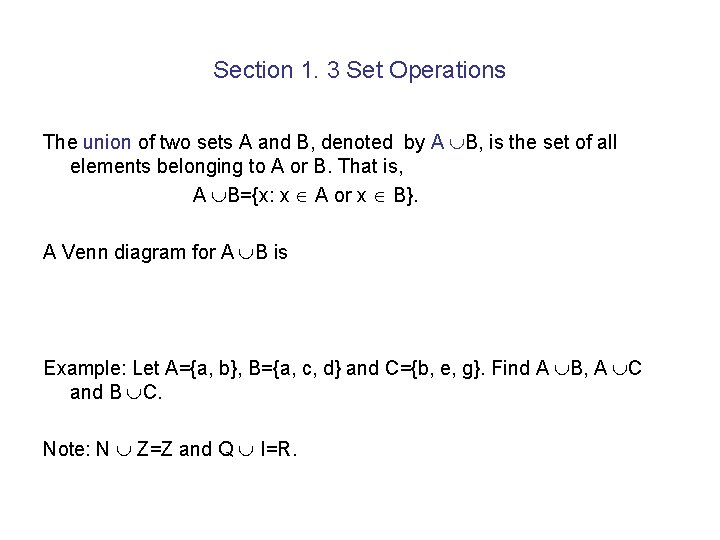 Section 1. 3 Set Operations

The union of two sets A and B, denoted by $A \cup B$, is the set of all elements belonging to A or B. That is,

$A \cup B=\{x: x \in A \text{ or } x \in B\}$.

A Venn diagram for $A \cup B$ is

Example: Let A={a, b}, B={a, c, d} and C={b, e, g}. Find $A \cup B$, $A \cup C$ and $B \cup C$.

Note: $N \cup Z=Z$ and $Q \cup I=R$.